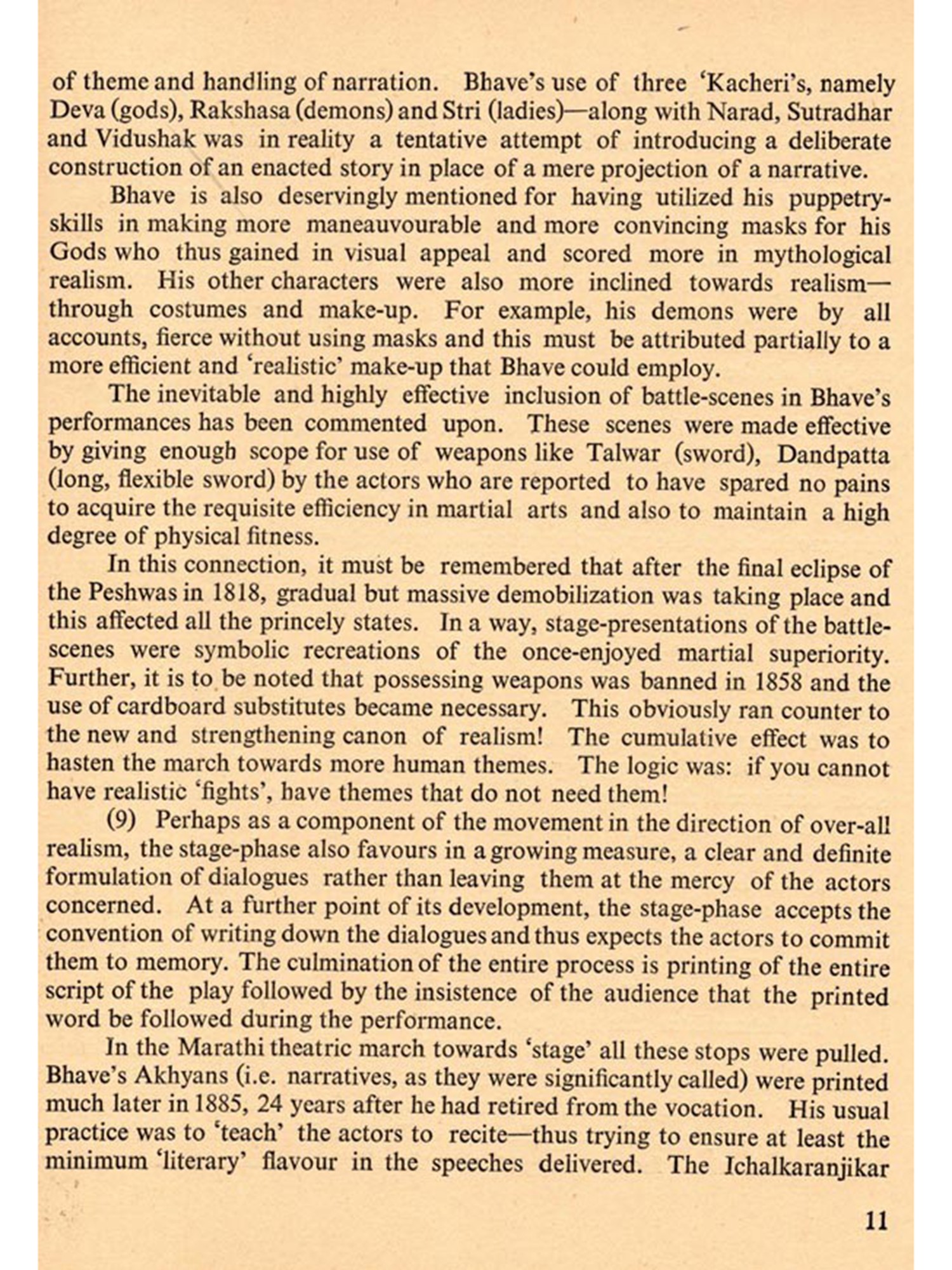 of theme and handling of narration. Bhave's use of three 'Kacheri's, namely Deva (gods), Rakshasa (demons) and Stri (ladies)—along with Narad, Sutradhar and Vidushak was in reality a tentative attempt of introducing a deliberate construction of an enacted story in place of a mere projection of a narrative.

Bhave is also deservingly mentioned for having utilized his puppetry-skills in making more maneauvourable and more convincing masks for his Gods who thus gained in visual appeal and scored more in mythological realism. His other characters were also more inclined towards realism—through costumes and make-up. For example, his demons were by all accounts, fierce without using masks and this must be attributed partially to a more efficient and 'realistic' make-up that Bhave could employ.

The inevitable and highly effective inclusion of battle-scenes in Bhave's performances has been commented upon. These scenes were made effective by giving enough scope for use of weapons like Talwar (sword), Dandpatta (long, flexible sword) by the actors who are reported to have spared no pains to acquire the requisite efficiency in martial arts and also to maintain a high degree of physical fitness.

In this connection, it must be remembered that after the final eclipse of the Peshwas in 1818, gradual but massive demobilization was taking place and this affected all the princely states. In a way, stage-presentations of the battle-scenes were symbolic recreations of the once-enjoyed martial superiority. Further, it is to be noted that possessing weapons was banned in 1858 and the use of cardboard substitutes became necessary. This obviously ran counter to the new and strengthening canon of realism! The cumulative effect was to hasten the march towards more human themes. The logic was: if you cannot have realistic 'fights', have themes that do not need them!

(9) Perhaps as a component of the movement in the direction of over-all realism, the stage-phase also favours in a growing measure, a clear and definite formulation of dialogues rather than leaving them at the mercy of the actors concerned. At a further point of its development, the stage-phase accepts the convention of writing down the dialogues and thus expects the actors to commit them to memory. The culmination of the entire process is printing of the entire script of the play followed by the insistence of the audience that the printed word be followed during the performance.

In the Marathi theatric march towards 'stage' all these stops were pulled. Bhave's Akhyans (i.e. narratives, as they were significantly called) were printed much later in 1885, 24 years after he had retired from the vocation. His usual practice was to 'teach' the actors to recite—thus trying to ensure at least the minimum 'literary' flavour in the speeches delivered. The Ichalkaranjikar

11